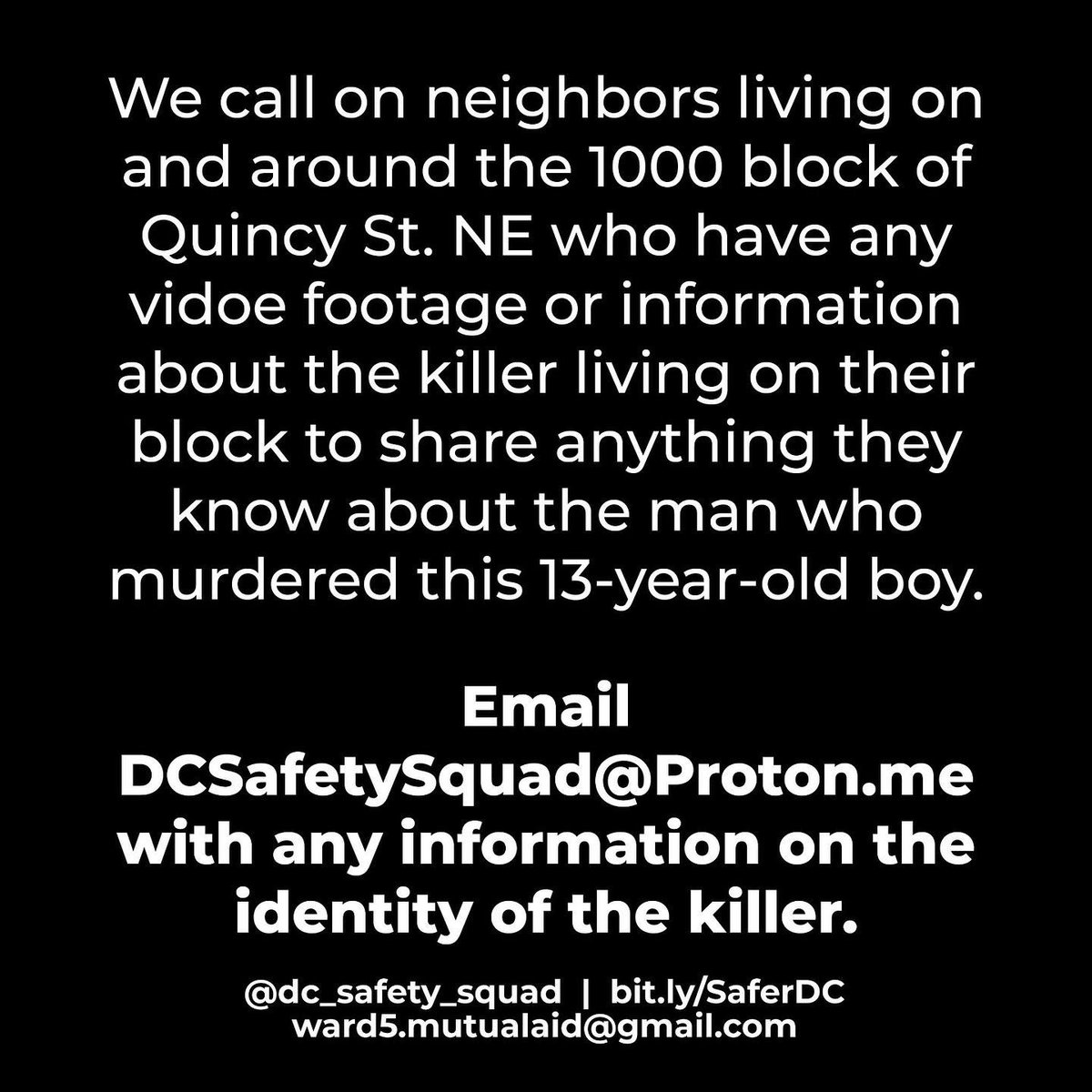 We call on neighbors living on and around the 1000 block of Quincy St. NE who have any vidoe footage or information about the killer living on their block to share anything they know about the man who murdered this 13-year-old boy.

Email DCSafetySquad@Proton.me with any information on the identity of the killer.

@dc_safety_squad | bit.ly/SaferDC
ward5.mutualaid@gmail.com